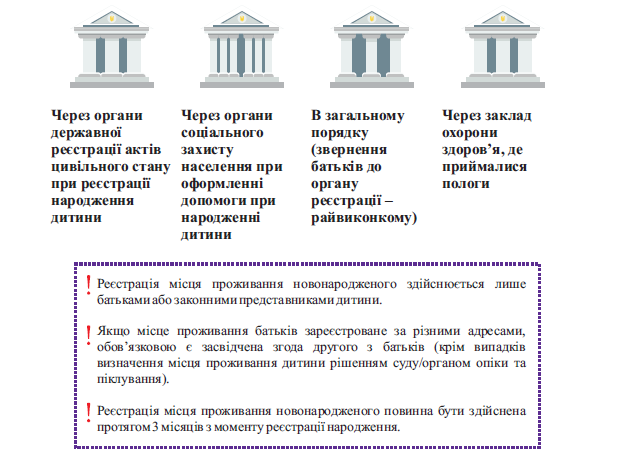 Через органи державної реєстрації актів цивільного стану при реєстрації народження дитини

Через органи соціального захисту населення при оформленні допомоги при народженні дитини

В загальному порядку (звернення батьків до органу реєстрації – райвиконкому)

Через заклад охорони здоров’я, де приймалися пологи

! Реєстрація місця проживання новонародженого здійснюється лише батьками або законними представниками дитини.

! Якщо місце проживання батьків зареєстроване за різними адресами, обов’язковою є засвідчена згода другого з батьків (крім випадків визначення місця проживання дитини рішенням суду/органом опіки та піклування).

! Реєстрація місця проживання новонародженого повинна бути здійснена протягом 3 місяців з моменту реєстрації народження.